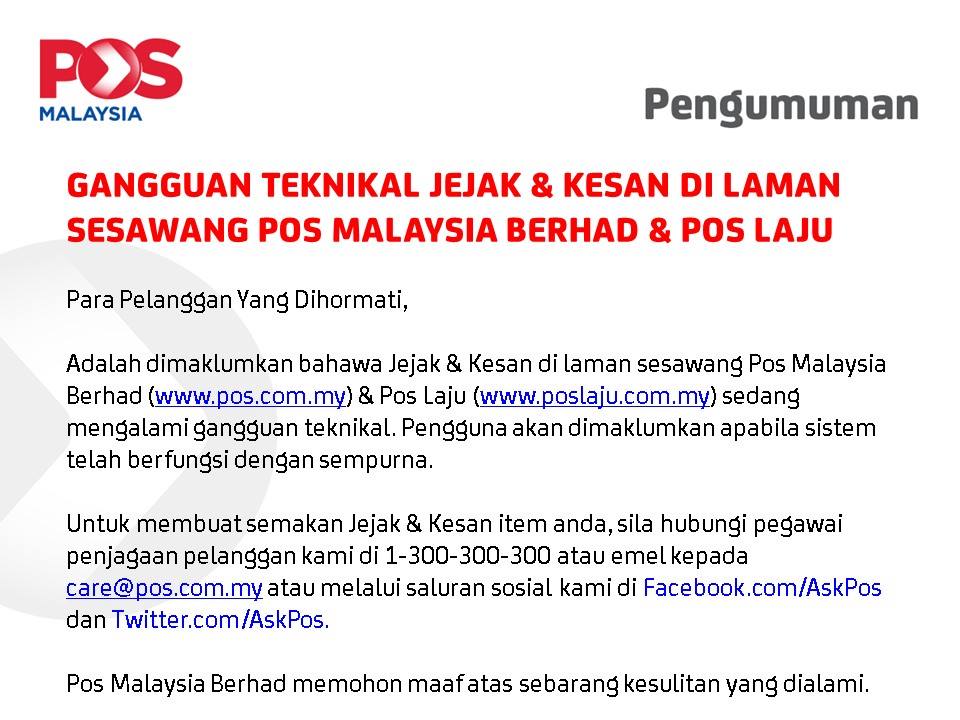 POS
MALAYSIA

Pengumuman

GANGGUAN TEKNIKAL JEJAK & KESAN DI LAMAN SESAWANG POS MALAYSIA BERHAD & POS LAJU

Para Pelanggan Yang Dihormati,

Adalah dimaklumkan bahawa Jejak & Kesan di laman sesawang Pos Malaysia Berhad (www.pos.com.my) & Pos Laju (www.poslaju.com.my) sedang mengalami gangguan teknikal. Pengguna akan dimaklumkan apabila sistem telah berfungsi dengan sempurna.

Untuk membuat semakan Jejak & Kesan item anda, sila hubungi pegawai penjagaan pelanggan kami di 1-300-300-300 atau emel kepada care@pos.com.my atau melalui saluran sosial kami di Facebook.com/AskPos dan Twitter.com/AskPos.

Pos Malaysia Berhad memohon maaf atas sebarang kesulitan yang dialami.